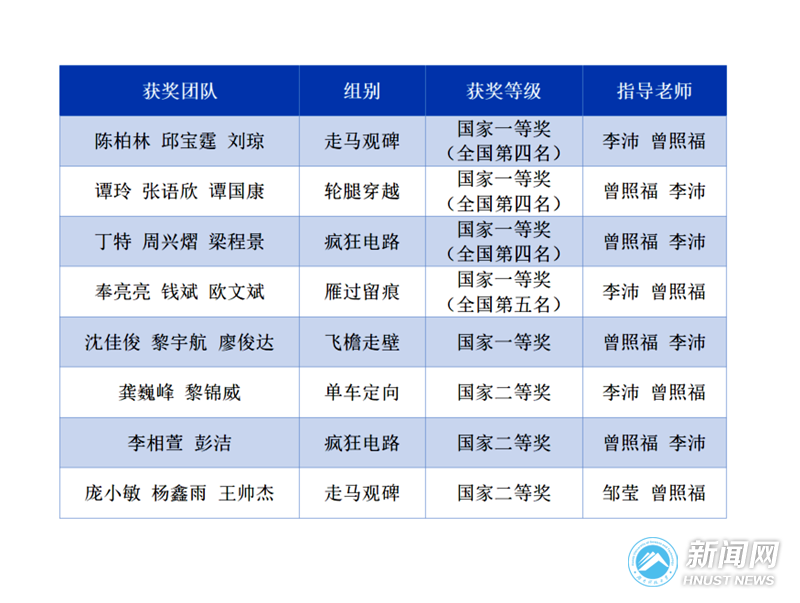 | 获奖团队 | 组别 | 获奖等级 | 指导老师 |
|---|---|---|---|
| 陈柏林 邱宝霆 刘琼 | 走马观碑 | 国家一等奖（全国第四名） | 李沛 曾照福 |
| 谭玲 张语欣 谭国康 | 轮腿穿越 | 国家一等奖（全国第四名） | 曾照福 李沛 |
| 丁特 周兴熠 梁程景 | 疯狂电路 | 国家一等奖（全国第四名） | 曾照福 李沛 |
| 奉亮亮 钱斌 欧文斌 | 雁过留痕 | 国家一等奖（全国第五名） | 李沛 曾照福 |
| 沈佳俊 黎宇航 廖俊达 | 飞檐走壁 | 国家一等奖 | 曾照福 李沛 |
| 龚巍峰 黎锦威 | 单车定向 | 国家二等奖 | 李沛 曾照福 |
| 李相萱 彭洁 | 疯狂电路 | 国家二等奖 | 曾照福 李沛 |
| 庞小敏 杨鑫雨 王帅杰 | 走马观碑 | 国家二等奖 | 邹莹 曾照福 |

新闻网
HNUST NEWS